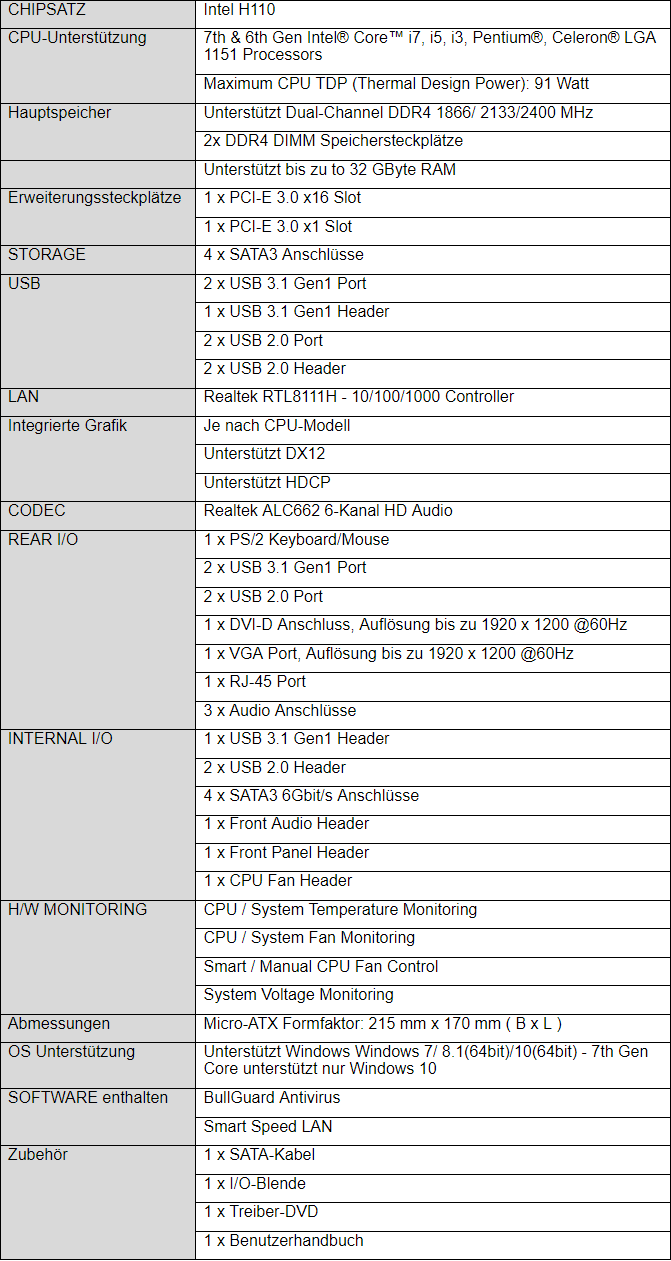 | | |
|---|---|
| CHIPSATZ | Intel H110 |
| CPU-Unterstützung | 7th & 6th Gen Intel® Core™ i7, i5, i3, Pentium®, Celeron® LGA 1151 Processors |
| | Maximum CPU TDP (Thermal Design Power): 91 Watt |
| Hauptspeicher | Unterstützt Dual-Channel DDR4 1866/ 2133/2400 MHz |
| | 2x DDR4 DIMM Speichersteckplätze |
| | Unterstützt bis zu to 32 GByte RAM |
| Erweiterungssteckplätze | 1 x PCI-E 3.0 x16 Slot |
| | 1 x PCI-E 3.0 x1 Slot |
| STORAGE | 4 x SATA3 Anschlüsse |
| USB | 2 x USB 3.1 Gen1 Port |
| | 1 x USB 3.1 Gen1 Header |
| | 2 x USB 2.0 Port |
| | 2 x USB 2.0 Header |
| LAN | Realtek RTL8111H - 10/100/1000 Controller |
| Integrierte Grafik | Je nach CPU-Modell |
| | Unterstützt DX12 |
| | Unterstützt HDCP |
| CODEC | Realtek ALC662 6-Kanal HD Audio |
| REAR I/O | 1 x PS/2 Keyboard/Mouse |
| | 2 x USB 3.1 Gen1 Port |
| | 2 x USB 2.0 Port |
| | 1 x DVI-D Anschluss, Auflösung bis zu 1920 x 1200 @60Hz |
| | 1 x VGA Port, Auflösung bis zu 1920 x 1200 @60Hz |
| | 1 x RJ-45 Port |
| | 3 x Audio Anschlüsse |
| INTERNAL I/O | 1 x USB 3.1 Gen1 Header |
| | 2 x USB 2.0 Header |
| | 4 x SATA3 6Gbit/s Anschlüsse |
| | 1 x Front Audio Header |
| | 1 x Front Panel Header |
| | 1 x CPU Fan Header |
| H/W MONITORING | CPU / System Temperature Monitoring |
| | CPU / System Fan Monitoring |
| | Smart / Manual CPU Fan Control |
| | System Voltage Monitoring |
| Abmessungen | Micro-ATX Formfaktor: 215 mm x 170 mm ( B x L ) |
| OS Unterstützung | Unterstützt Windows Windows 7/ 8.1(64bit)/10(64bit) - 7th Gen Core unterstützt nur Windows 10 |
| SOFTWARE enthalten | BullGuard Antivirus |
| | Smart Speed LAN |
| Zubehör | 1 x SATA-Kabel |
| | 1 x I/O-Blende |
| | 1 x Treiber-DVD |
| | 1 x Benutzerhandbuch |